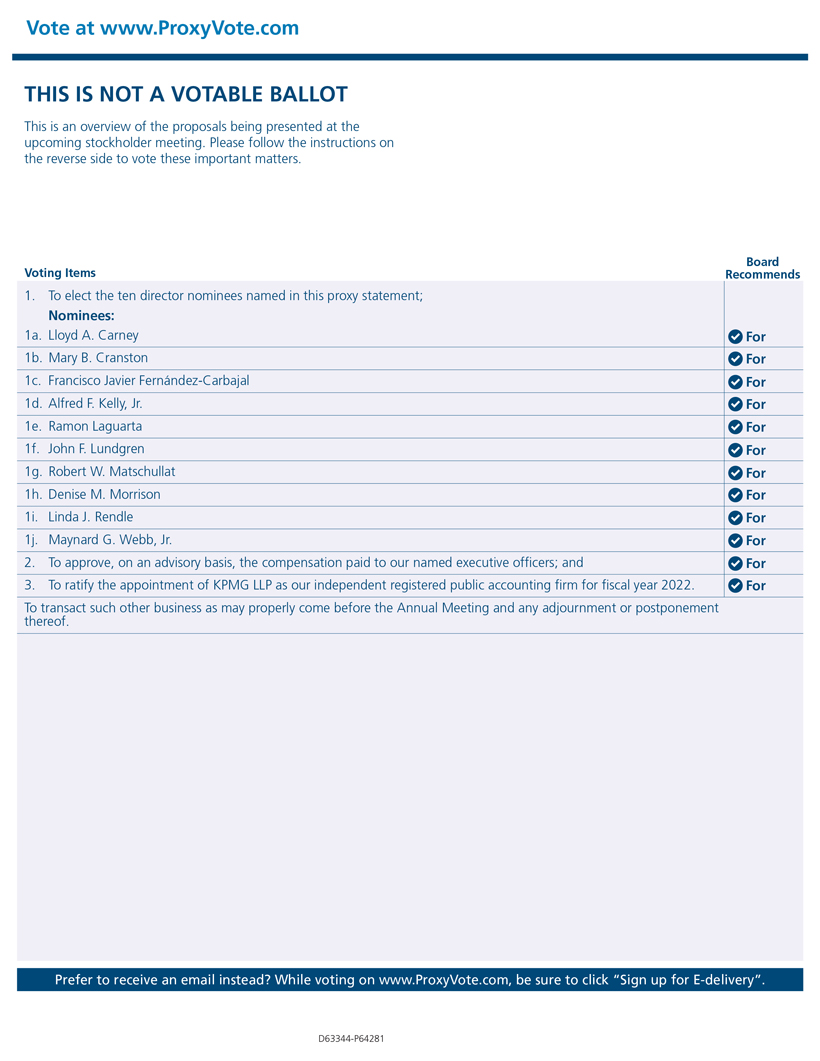 Vote at www.ProxyVote.com

THIS IS NOT A VOTABLE BALLOT

This is an overview of the proposals being presented at the upcoming stockholder meeting. Please follow the instructions on the reverse side to vote these important matters.

| Voting Items | Board Recommends |
|---|---|
| 1. To elect the ten director nominees named in this proxy statement; Nominees: | |
| 1a. Lloyd A. Carney | For |
| 1b. Mary B. Cranston | For |
| 1c. Francisco Javier Fernández-Carbajal | For |
| 1d. Alfred F. Kelly, Jr. | For |
| 1e. Ramon Laguarta | For |
| 1f. John F. Lundgren | For |
| 1g. Robert W. Matschullat | For |
| 1h. Denise M. Morrison | For |
| 1i. Linda J. Rendle | For |
| 1j. Maynard G. Webb, Jr. | For |
| 2. To approve, on an advisory basis, the compensation paid to our named executive officers; and | For |
| 3. To ratify the appointment of KPMG LLP as our independent registered public accounting firm for fiscal year 2022. | For |
| To transact such other business as may properly come before the Annual Meeting and any adjournment or postponement thereof. | |

Prefer to receive an email instead? While voting on www.ProxyVote.com, be sure to click "Sign up for E-delivery".

D63344-P64281